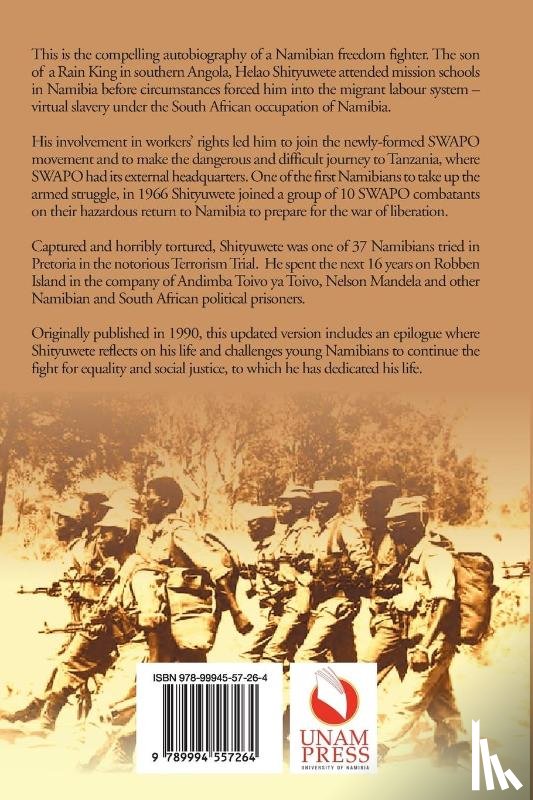 This is the compelling autobiography of a Namibian freedom fighter. The son of a Rain King in southern Angola, Helao Shityuwete attended mission schools in Namibia before circumstances forced him into the migrant labour system – virtual slavery under the South African occupation of Namibia.

His involvement in workers' rights led him to join the newly-formed SWAPO movement and to make the dangerous and difficult journey to Tanzania, where SWAPO had its external headquarters. One of the first Namibians to take up the armed struggle, in 1966 Shityuwete joined a group of 10 SWAPO combatants on their hazardous return to Namibia to prepare for the war of liberation.

Captured and horribly tortured, Shityuwete was one of 37 Namibians tried in Pretoria in the notorious Terrorism Trial. He spent the next 16 years on Robben Island in the company of Andimba Toivo ya Toivo, Nelson Mandela and other Namibian and South African political prisoners.

Originally published in 1990, this updated version includes an epilogue where Shityuwete reflects on his life and challenges young Namibians to continue the fight for equality and social justice, to which he has dedicated his life.

ISBN 978-99945-57-26-4

9 789994 557264

UNAM PRESS
UNIVERSITY OF NAMIBIA